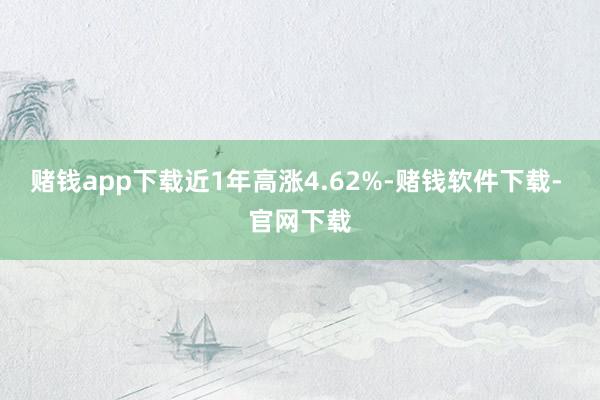 赌钱app下载近1年高涨4.62%-赌钱软件下载-官网下载